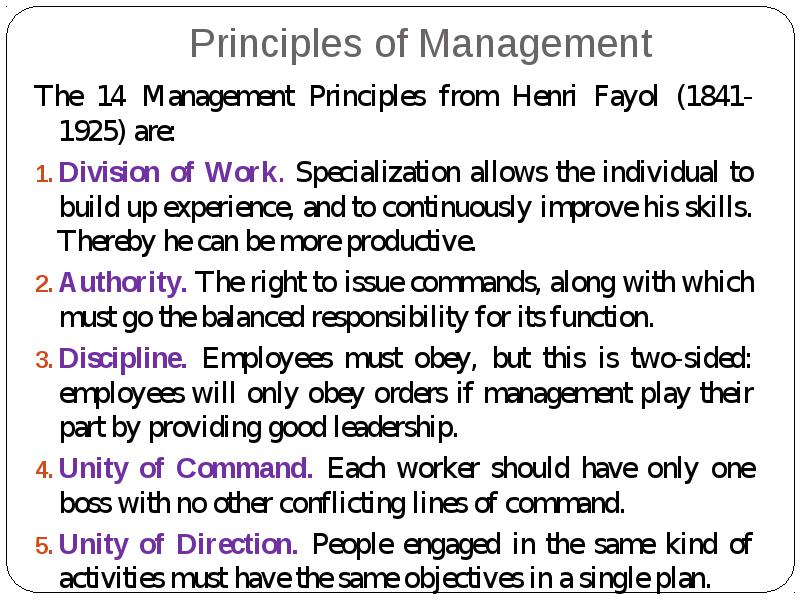 Principles of Management

The 14 Management Principles from Henri Fayol (1841-1925) are:

1. Division of Work. Specialization allows the individual to build up experience, and to continuously improve his skills. Thereby he can be more productive.

2. Authority. The right to issue commands, along with which must go the balanced responsibility for its function.

3. Discipline. Employees must obey, but this is two-sided: employees will only obey orders if management play their part by providing good leadership.

4. Unity of Command. Each worker should have only one boss with no other conflicting lines of command.

5. Unity of Direction. People engaged in the same kind of activities must have the same objectives in a single plan.